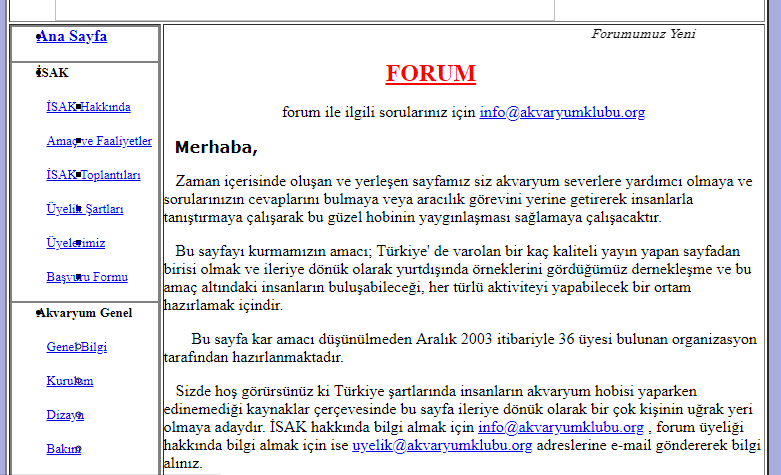 Ana Sayfa

İSAK

İSAK Hakkında

Amaç ve Faaliyetler

İSAK Toplantıları

Üyelik Şartları

Üyelerimiz

Başvuru Formu

Akvaryum Genel

Genel Bilgi

Kurulum

Dizayn

Bakım

Forumumuz Yeni

FORUM

forum ile ilgili sorularınız için info@akvaryumklubu.org

Merhaba,

Zaman içerisinde oluşan ve yerleşen sayfamız siz akvaryum severlere yardımcı olmaya ve sorularınızın cevaplarını bulmaya veya aracılık görevini yerine getirerek insanlarla tanıştırmaya çalışarak bu güzel hobinin yaygınlaşması sağlamaya çalışacaktır.

Bu sayfayı kurmamızın amacı; Türkiye' de varolan bir kaç kaliteli yayın yapan sayfadan birisi olmak ve ileriye dönük olarak yurtdışında örneklerini gördüğümüz dernekleşme ve bu amaç altındaki insanların buluşabileceği, her türlü aktiviteyi yapabilecek bir ortam hazırlamak içindir.

Bu sayfa kar amacı düşünülmeden Aralık 2003 itibariyle 36 üyesi bulunan organizasyon tarafından hazırlanmaktadır.

Sizde hoş görürsünüz ki Türkiye şartlarında insanların akvaryum hobisi yaparken edinemediği kaynaklar çerçevesinde bu sayfa ileriye dönük olarak bir çok kişinin uğrak yeri olmaya adaydır. İSAK hakkında bilgi almak için info@akvaryumklubu.org , forum üyeliği hakkında bilgi almak için ise uyelik@akvaryumklubu.org adreslerine e-mail göndererek bilgi alınız.